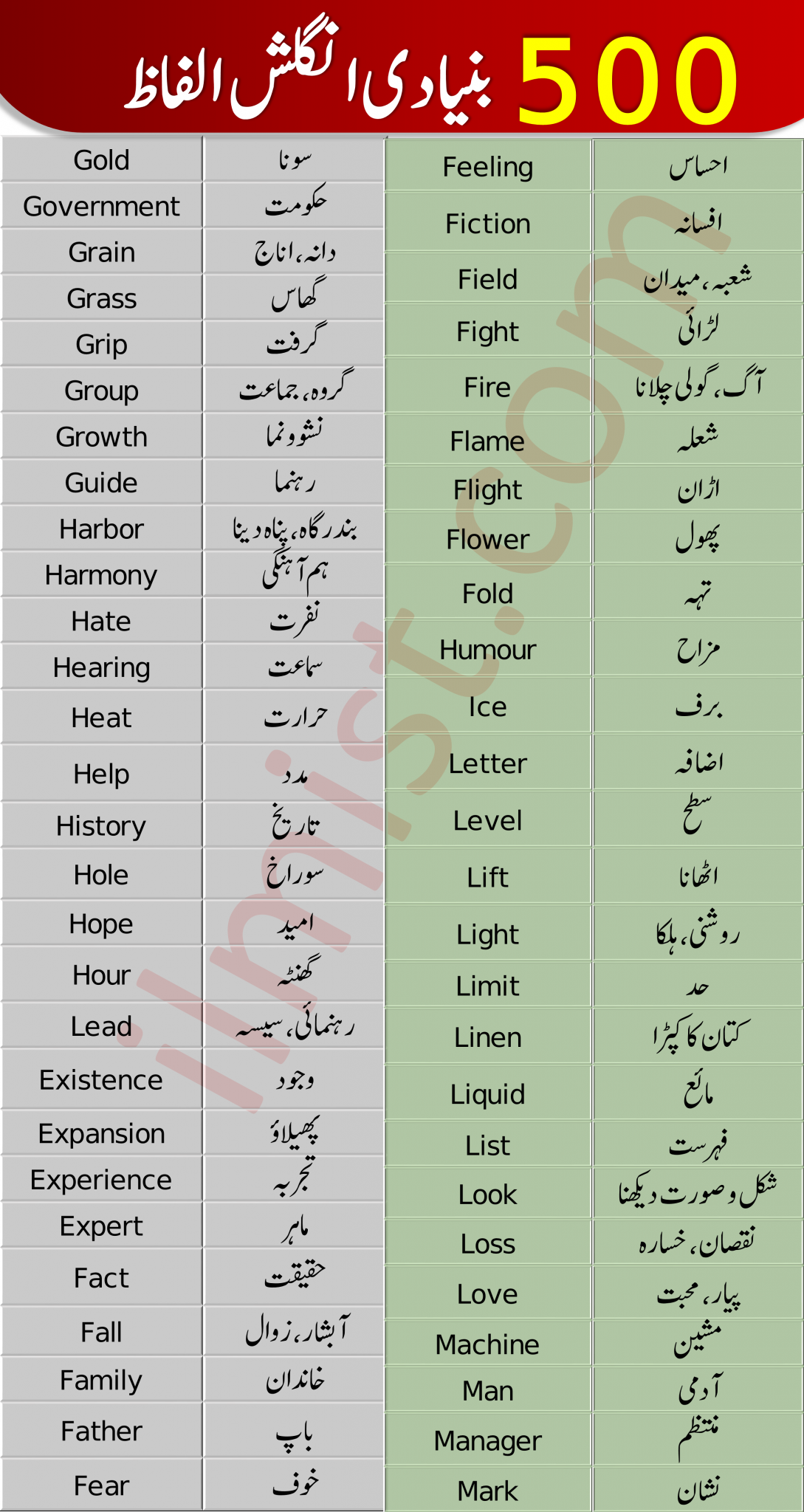 500 بنیادی انگلش الفاظ

| Gold | سونا |
|---|---|
| Government | حکومت |
| Grain | دانہ، اناج |
| Grass | گھاس |
| Grip | گرفت |
| Group | گروہ، جماعت |
| Growth | نشوونما |
| Guide | رہنما |
| Harbor | بندرگاہ، پناہ دینا |
| Harmony | ہم آہنگی |
| Hate | نفرت |
| Hearing | سماعت |
| Heat | حرارت |
| Help | مدد |
| History | تاریخ |
| Hole | سوراخ |
| Hope | امید |
| Hour | گھنٹہ |
| Lead | رہنمائی، سیسہ |
| Existence | وجود |
| Expansion | پھیلاؤ |
| Experience | تجربہ |
| Expert | ماہر |
| Fact | حقیقت |
| Fall | آبشار، زوال |
| Family | خاندان |
| Father | باپ |
| Fear | خوف |

| Feeling | احساس |
|---|---|
| Fiction | افسانہ |
| Field | شعبہ، میدان |
| Fight | لڑائی |
| Fire | آگ، گولی چلانا |
| Flame | شعلہ |
| Flight | اڑان |
| Flower | پھول |
| Fold | تہہ |
| Humour | مزاح |
| Ice | برف |
| Letter | اضافہ |
| Level | سطح |
| Lift | اٹھانا |
| Light | روشنی، ہلکا |
| Limit | حد |
| Linen | کتان کا کپڑا |
| Liquid | مائع |
| List | فہرست |
| Look | شکل و صورت دیکھنا |
| Loss | نقصان، خسارہ |
| Love | پیار، محبت |
| Machine | مشین |
| Man | آدمی |
| Manager | منتظم |
| Mark | نشان |

ilmist.com